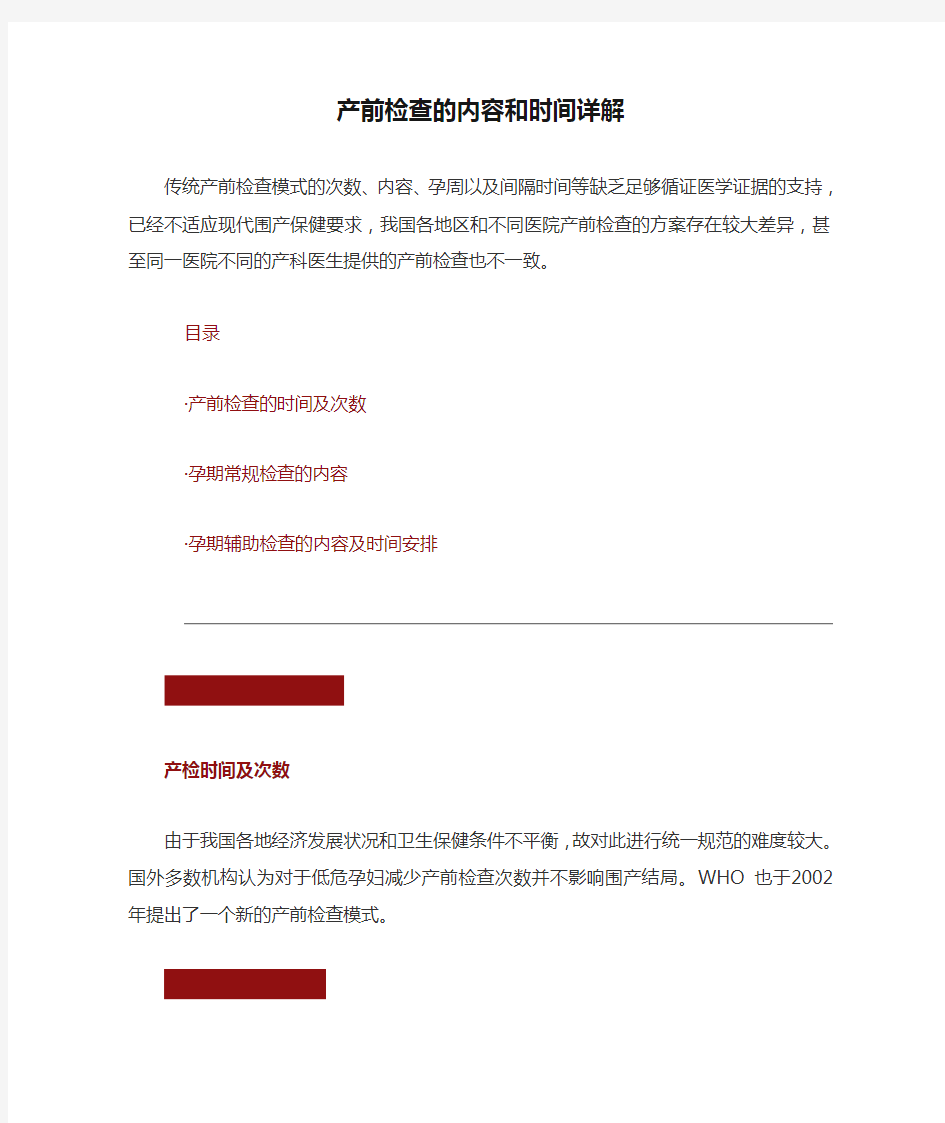 产前检查的内容和时间详解

传统产前检查模式的次数、内容、孕周以及间隔时间等缺乏足够循证医学证据的支持，已经不适应现代围产保健要求，我国各地区和不同医院产前检查的方案存在较大差异，甚至同一医院不同的产科医生提供的产前检查也不一致。

目录

·产前检查的时间及次数

·孕期常规检查的内容

·孕期辅助检查的内容及时间安排

产检时间及次数

由于我国各地经济发展状况和卫生保健条件不平衡，故对此进行统一规范的难度较大。国外多数机构认为对于低危孕妇减少产前检查次数并不影响围产结局。WHO 也于2002年提出了一个新的产前检查模式。